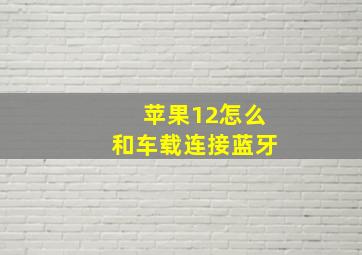 苹果12怎么
和车载连接蓝牙